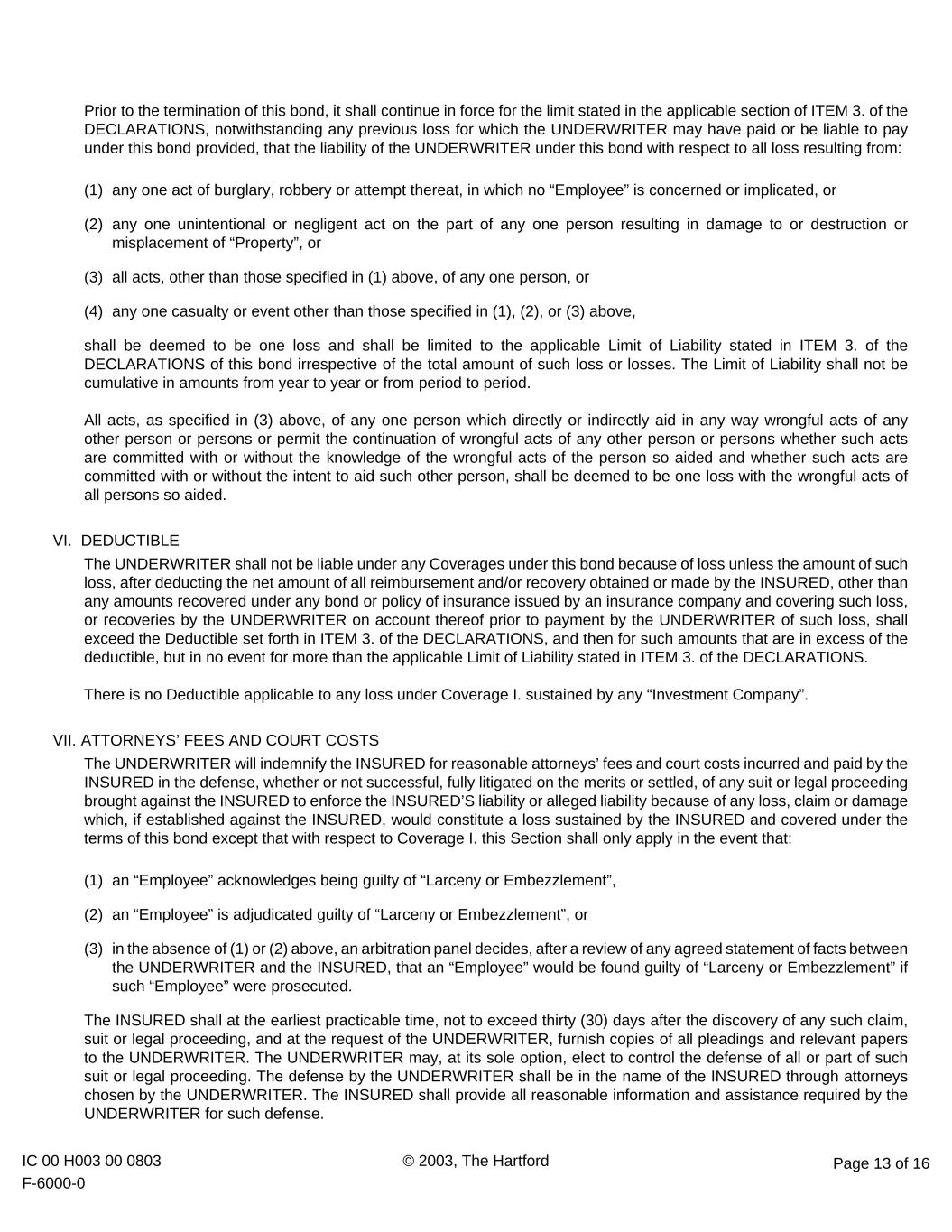 Prior to the termination of this bond, it shall continue in force for the limit stated in the applicable section of ITEM 3. of the DECLARATIONS, notwithstanding any previous loss for which the UNDERWRITER may have paid or be liable to pay under this bond provided, that the liability of the UNDERWRITER under this bond with respect to all loss resulting from:

(1) any one act of burglary, robbery or attempt thereat, in which no “Employee” is concerned or implicated, or

(2) any one unintentional or negligent act on the part of any one person resulting in damage to or destruction or misplacement of “Property”, or

(3) all acts, other than those specified in (1) above, of any one person, or

(4) any one casualty or event other than those specified in (1), (2), or (3) above,

shall be deemed to be one loss and shall be limited to the applicable Limit of Liability stated in ITEM 3. of the DECLARATIONS of this bond irrespective of the total amount of such loss or losses. The Limit of Liability shall not be cumulative in amounts from year to year or from period to period.

All acts, as specified in (3) above, of any one person which directly or indirectly aid in any way wrongful acts of any other person or persons or permit the continuation of wrongful acts of any other person or persons whether such acts are committed with or without the knowledge of the wrongful acts of the person so aided and whether such acts are committed with or without the intent to aid such other person, shall be deemed to be one loss with the wrongful acts of all persons so aided.

VI. DEDUCTIBLE

The UNDERWRITER shall not be liable under any Coverages under this bond because of loss unless the amount of such loss, after deducting the net amount of all reimbursement and/or recovery obtained or made by the INSURED, other than any amounts recovered under any bond or policy of insurance issued by an insurance company and covering such loss, or recoveries by the UNDERWRITER on account thereof prior to payment by the UNDERWRITER of such loss, shall exceed the Deductible set forth in ITEM 3. of the DECLARATIONS, and then for such amounts that are in excess of the deductible, but in no event for more than the applicable Limit of Liability stated in ITEM 3. of the DECLARATIONS.

There is no Deductible applicable to any loss under Coverage I. sustained by any “Investment Company”.

VII. ATTORNEYS’ FEES AND COURT COSTS

The UNDERWRITER will indemnify the INSURED for reasonable attorneys’ fees and court costs incurred and paid by the INSURED in the defense, whether or not successful, fully litigated on the merits or settled, of any suit or legal proceeding brought against the INSURED to enforce the INSURED’S liability or alleged liability because of any loss, claim or damage which, if established against the INSURED, would constitute a loss sustained by the INSURED and covered under the terms of this bond except that with respect to Coverage I. this Section shall only apply in the event that:

(1) an “Employee” acknowledges being guilty of “Larceny or Embezzlement”,

(2) an “Employee” is adjudicated guilty of “Larceny or Embezzlement”, or

(3) in the absence of (1) or (2) above, an arbitration panel decides, after a review of any agreed statement of facts between the UNDERWRITER and the INSURED, that an “Employee” would be found guilty of “Larceny or Embezzlement” if such “Employee” were prosecuted.

The INSURED shall at the earliest practicable time, not to exceed thirty (30) days after the discovery of any such claim, suit or legal proceeding, and at the request of the UNDERWRITER, furnish copies of all pleadings and relevant papers to the UNDERWRITER. The UNDERWRITER may, at its sole option, elect to control the defense of all or part of such suit or legal proceeding. The defense by the UNDERWRITER shall be in the name of the INSURED through attorneys chosen by the UNDERWRITER. The INSURED shall provide all reasonable information and assistance required by the UNDERWRITER for such defense.

IC 00 H003 00 0803
F-6000-0

© 2003, The Hartford

Page 13 of 16